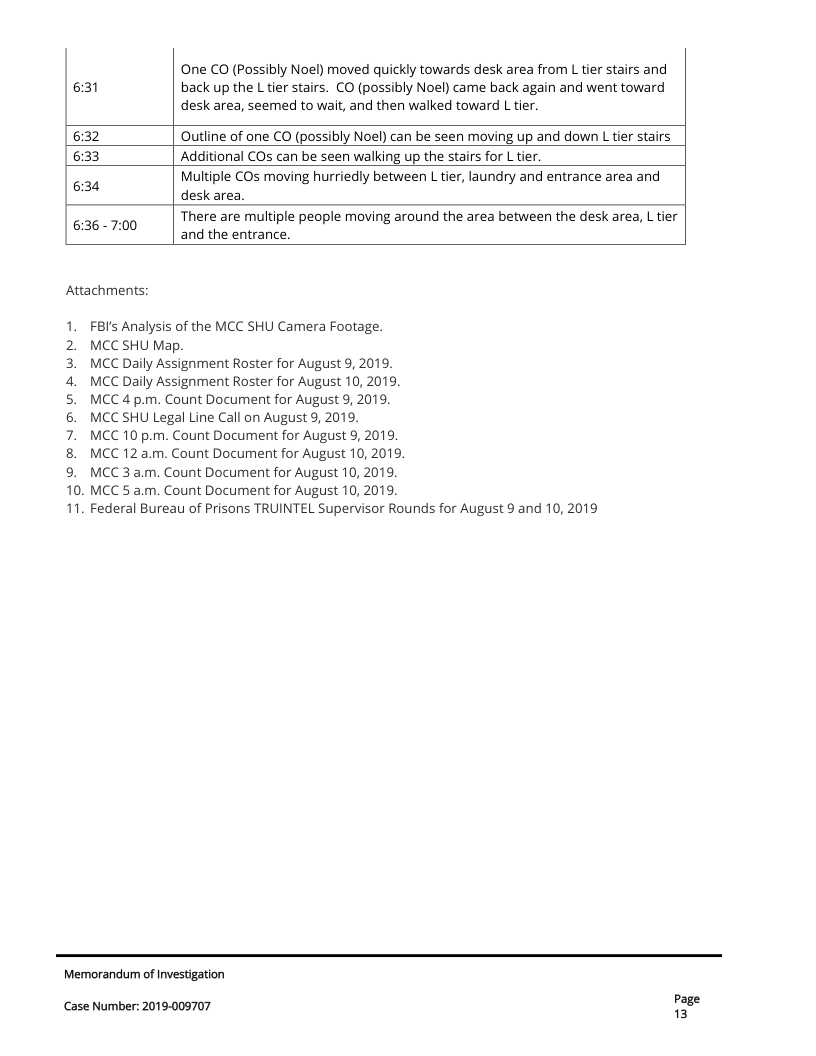 | | |
|---|---|
| 6:31 | One CO (Possibly Noel) moved quickly towards desk area from L tier stairs and back up the L tier stairs. CO (possibly Noel) came back again and went toward desk area, seemed to wait, and then walked toward L tier. |
| 6:32 | Outline of one CO (possibly Noel) can be seen moving up and down L tier stairs |
| 6:33 | Additional COs can be seen walking up the stairs for L tier. |
| 6:34 | Multiple COs moving hurriedly between L tier, laundry and entrance area and desk area. |
| 6:36 - 7:00 | There are multiple people moving around the area between the desk area, L tier and the entrance. |

Attachments:

1. FBI's Analysis of the MCC SHU Camera Footage.
2. MCC SHU Map.
3. MCC Daily Assignment Roster for August 9, 2019.
4. MCC Daily Assignment Roster for August 10, 2019.
5. MCC 4 p.m. Count Document for August 9, 2019.
6. MCC SHU Legal Line Call on August 9, 2019.
7. MCC 10 p.m. Count Document for August 9, 2019.
8. MCC 12 a.m. Count Document for August 10, 2019.
9. MCC 3 a.m. Count Document for August 10, 2019.
10. MCC 5 a.m. Count Document for August 10, 2019.
11. Federal Bureau of Prisons TRUINTEL Supervisor Rounds for August 9 and 10, 2019

Memorandum of Investigation

Case Number: 2019-009707

Page 13